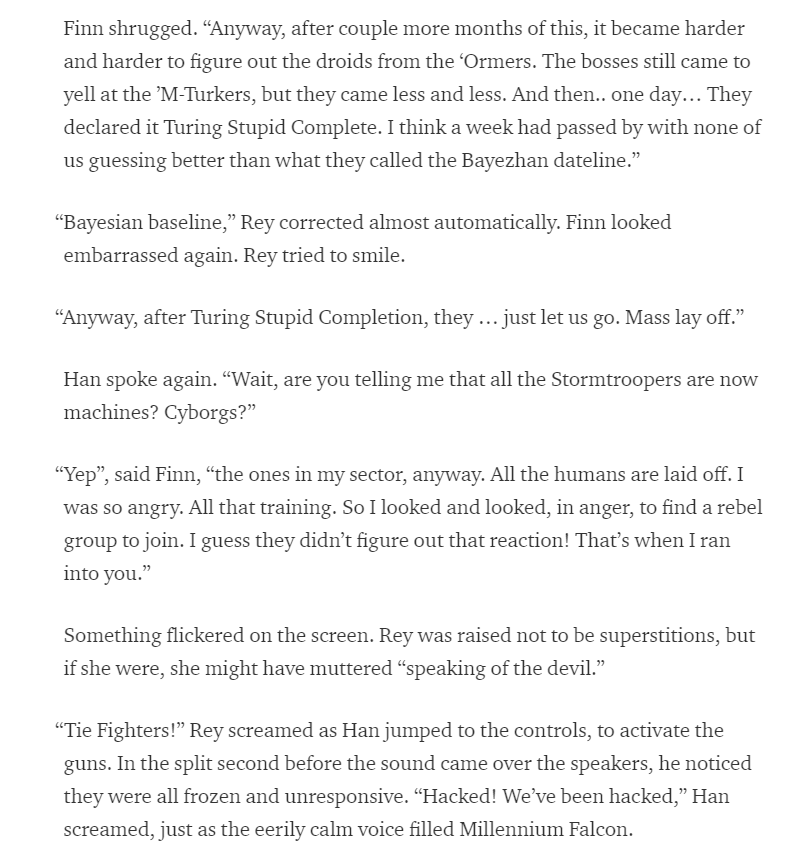 Finn shrugged. “Anyway, after couple more months of this, it became harder and harder to figure out the droids from the ‘Ormers. The bosses still came to yell at the ’M-Turkers, but they came less and less. And then.. one day… They declared it Turing Stupid Complete. I think a week had passed by with none of us guessing better than what they called the Bayezhan dateline.”

“Bayesian baseline,” Rey corrected almost automatically. Finn looked embarrassed again. Rey tried to smile.

“Anyway, after Turing Stupid Completion, they … just let us go. Mass lay off.”

Han spoke again. “Wait, are you telling me that all the Stormtroopers are now machines? Cyborgs?”

“Yep”, said Finn, “the ones in my sector, anyway. All the humans are laid off. I was so angry. All that training. So I looked and looked, in anger, to find a rebel group to join. I guess they didn’t figure out that reaction! That’s when I ran into you.”

Something flickered on the screen. Rey was raised not to be superstitions, but if she were, she might have muttered “speaking of the devil.”

“Tie Fighters!” Rey screamed as Han jumped to the controls, to activate the guns. In the split second before the sound came over the speakers, he noticed they were all frozen and unresponsive. “Hacked! We’ve been hacked,” Han screamed, just as the eerily calm voice filled Millennium Falcon.